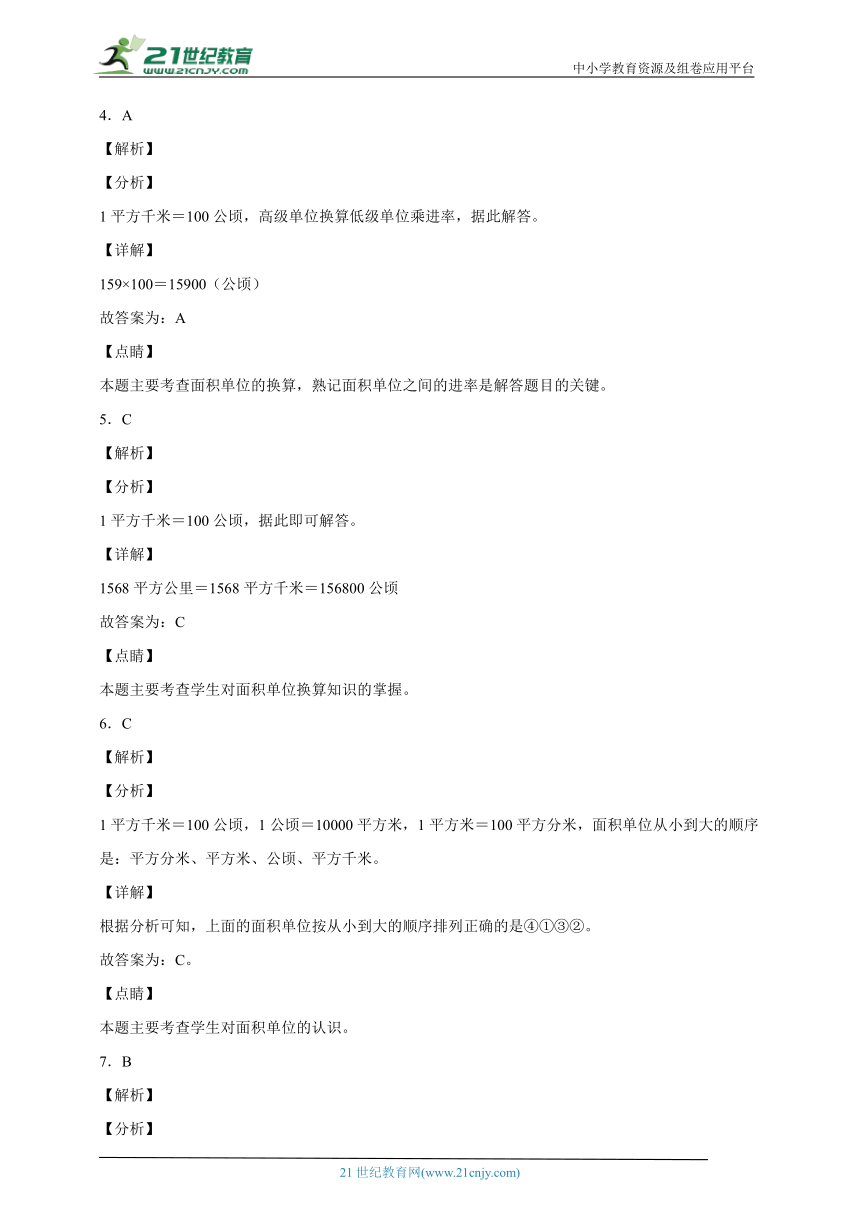 21世纪教育
www.21cnjy.com
中小学教育资源及组卷应用平台

4．A

【解析】

【分析】

1 平方千米＝100 公顷，高级单位换算低级单位乘进率，据此解答。

【详解】

159×100＝15900（公顷）

故答案为：A

【点睛】

本题主要考查面积单位的换算，熟记面积单位之间的进率是解答题目的关键。

5．C

【解析】

【分析】

1 平方千米＝100 公顷，据此即可解答。

【详解】

1568 平方公里＝1568 平方千米＝156800 公顷

故答案为：C

【点睛】

本题主要考查学生对面积单位换算知识的掌握。

6．C

【解析】

【分析】

1 平方千米＝100 公顷，1 公顷＝10000 平方米，1 平方米＝100 平方分米，面积单位从小到大的顺序是：平方分米、平方米、公顷、平方千米。

【详解】

根据分析可知，上面的面积单位按从小到大的顺序排列正确的是④①③②。

故答案为：C。

【点睛】

本题主要考查学生对面积单位的认识。

7．B

【解析】

【分析】

21 世纪教育网(www.21cnjy.com)